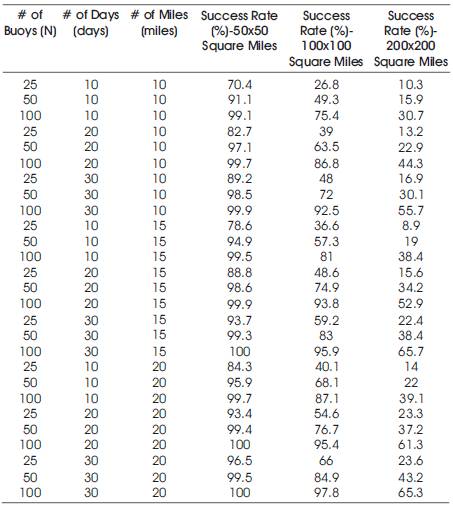 | # of Buoys (N) | # of Days (days) | # of Miles (miles) | Success Rate (%)-50x50 Square Miles | Success Rate (%)-100x100 Square Miles | Success Rate (%)-200x200 Square Miles |
|---|---|---|---|---|---|
| 25 | 10 | 10 | 70.4 | 26.8 | 10.3 |
| 50 | 10 | 10 | 91.1 | 49.3 | 15.9 |
| 100 | 10 | 10 | 99.1 | 75.4 | 30.7 |
| 25 | 20 | 10 | 82.7 | 39 | 13.2 |
| 50 | 20 | 10 | 97.1 | 63.5 | 22.9 |
| 100 | 20 | 10 | 99.7 | 86.8 | 44.3 |
| 25 | 30 | 10 | 89.2 | 48 | 16.9 |
| 50 | 30 | 10 | 98.5 | 72 | 30.1 |
| 100 | 30 | 10 | 99.9 | 92.5 | 55.7 |
| 25 | 10 | 15 | 78.6 | 36.6 | 8.9 |
| 50 | 10 | 15 | 94.9 | 57.3 | 19 |
| 100 | 10 | 15 | 99.5 | 81 | 38.4 |
| 25 | 20 | 15 | 88.8 | 48.6 | 15.6 |
| 50 | 20 | 15 | 98.6 | 74.9 | 34.2 |
| 100 | 20 | 15 | 99.9 | 93.8 | 52.9 |
| 25 | 30 | 15 | 93.7 | 59.2 | 22.4 |
| 50 | 30 | 15 | 99.3 | 83 | 38.4 |
| 100 | 30 | 15 | 100 | 95.9 | 65.7 |
| 25 | 10 | 20 | 84.3 | 40.1 | 14 |
| 50 | 10 | 20 | 95.9 | 68.1 | 22 |
| 100 | 10 | 20 | 99.7 | 87.1 | 39.1 |
| 25 | 20 | 20 | 93.4 | 54.6 | 23.3 |
| 50 | 20 | 20 | 99.4 | 76.7 | 37.2 |
| 100 | 20 | 20 | 100 | 95.4 | 61.3 |
| 25 | 30 | 20 | 96.5 | 66 | 23.6 |
| 50 | 30 | 20 | 99.5 | 84.9 | 43.2 |
| 100 | 30 | 20 | 100 | 97.8 | 65.3 |